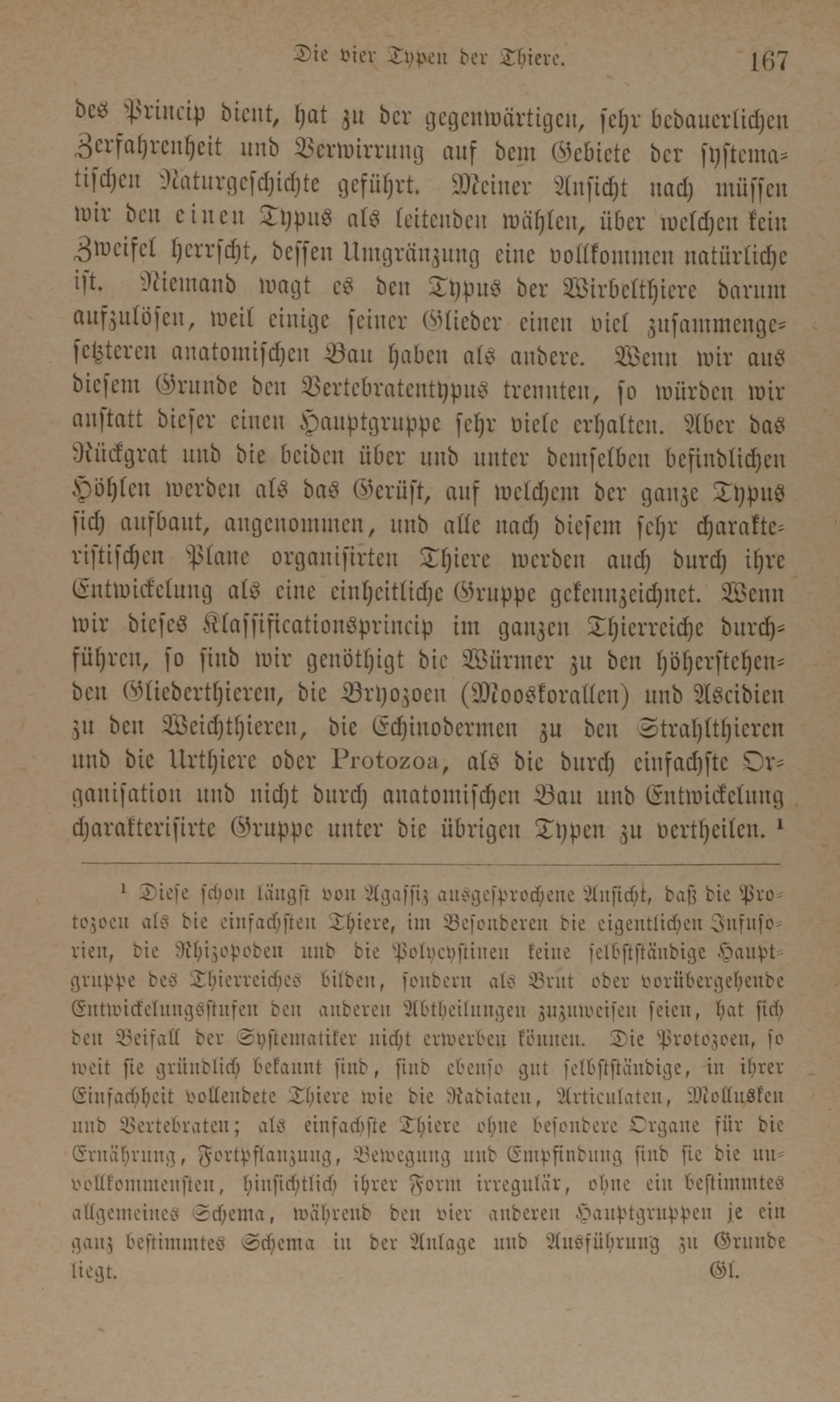 Die vier Typen der Thiere. 167

des Princip dient, hat zu der gegenwärtigen, sehr bedauerlichen Zerfahrenheit und Verwirrung auf dem Gebiete der systematischen Naturgeschichte geführt. Meiner Ansicht nach müssen wir den einen Typus als leitenden wählen, über welchen kein Zweifel herrscht, dessen Umgränzung eine vollkommen natürliche ist. Niemand wagt es den Typus der Wirbelthiere darum aufzulösen, weil einige seiner Glieder einen viel zusammengesetzteren anatomischen Bau haben als andere. Wenn wir aus diesem Grunde den Vertebratentypus trennten, so würden wir anstatt dieser einen Hauptgruppe sehr viele erhalten. Aber das Rückgrat und die beiden über und unter demselben befindlichen Höhlen werden als das Gerüst, auf welchem der ganze Typus sich aufbaut, angenommen, und alle nach diesem sehr charakteristischen Plane organisirten Thiere werden auch durch ihre Entwickelung als eine einheitliche Gruppe gekennzeichnet. Wenn wir dieses Klassificationsprincip im ganzen Thierreiche durchführen, so sind wir genöthigt die Würmer zu den höherstehenden Gliederthieren, die Bryozoen (Mooskorallen) und Ascidien zu den Weichthieren, die Echinodermen zu den Strahlthieren und die Urthiere oder Protozoa, als die durch einfachste Organisation und nicht durch anatomischen Bau und Entwickelung charakterisirte Gruppe unter die übrigen Typen zu vertheilen. ¹

¹ Diese schon längst von Agassiz ausgesprochene Ansicht, daß die Protozoen als die einfachsten Thiere, im Besonderen die eigentlichen Infusorien, die Rhizopoden und die Polycystinen keine selbstständige Hauptgruppe des Thierreiches bilden, sondern als Brut oder vorübergehende Entwickelungsstufen den anderen Abtheilungen zuzuweisen seien, hat sich den Beifall der Systematiker nicht erwerben können. Die Protozoen, so weit sie gründlich bekannt sind, sind ebenso gut selbstständige, in ihrer Einfachheit vollendete Thiere wie die Radiaten, Articulaten, Mollusken und Vertebraten; als einfachste Thiere ohne besondere Organe für die Ernährung, Fortpflanzung, Bewegung und Empfindung sind sie die unvollkommensten, hinsichtlich ihrer Form irregulär, ohne ein bestimmtes allgemeines Schema, während den vier anderen Hauptgruppen je ein ganz bestimmtes Schema in der Anlage und Ausführung zu Grunde liegt. Gl.